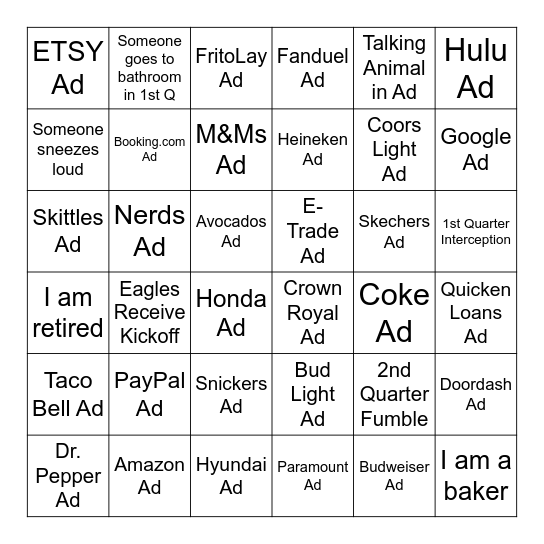 | | | | | | |
|---|---|---|---|---|---|
| ETSY Ad | Someone goes to bathroom in 1st Q | FritoLay Ad | Fanduel Ad | Talking Animal in Ad | Hulu Ad |
| Someone sneezes loud | Booking.com Ad | M&Ms Ad | Heineken Ad | Coors Light Ad | Google Ad |
| Skittles Ad | Nerds Ad | Avocados Ad | E-Trade Ad | Skechers Ad | 1st Quarter Interception |
| I am retired | Eagles Receive Kickoff | Honda Ad | Crown Royal Ad | Coke Ad | Quicken Loans Ad |
| Taco Bell Ad | PayPal Ad | Snickers Ad | Bud Light Ad | 2nd Quarter Fumble | Doordash Ad |
| Dr. Pepper Ad | Amazon Ad | Hyundai Ad | Paramount Ad | Budweiser Ad | I am a baker |